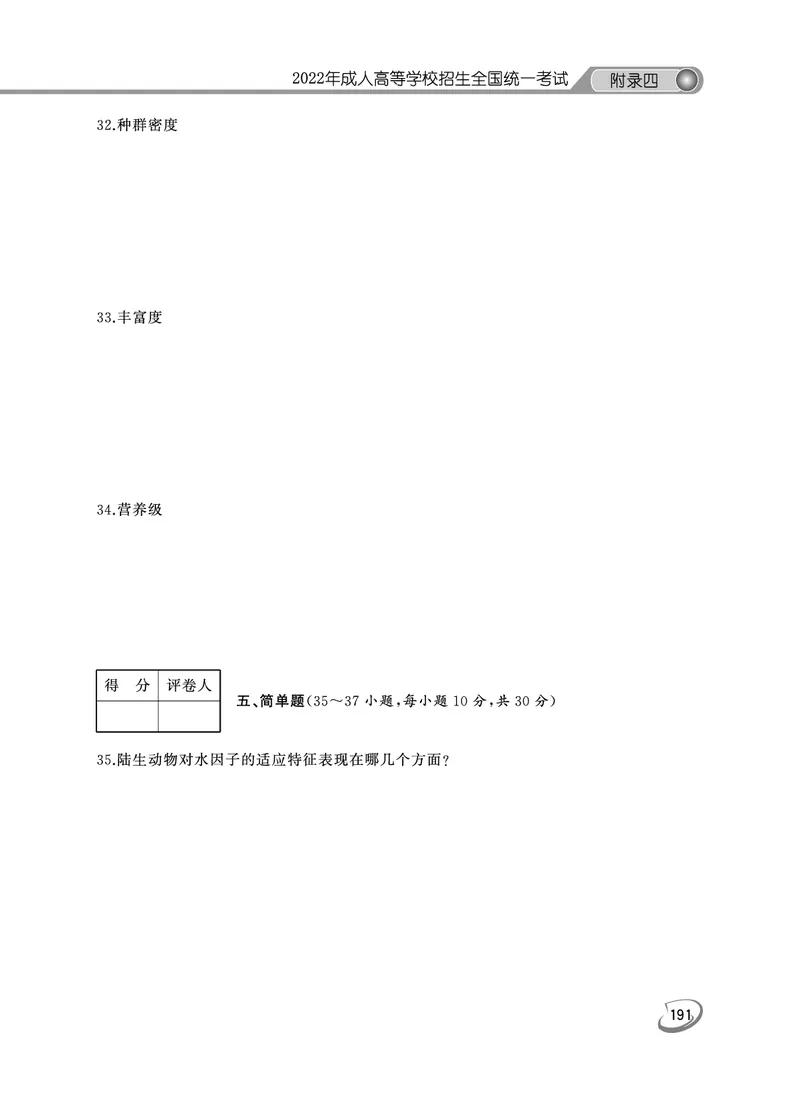 2022年成人高等学校招生全国统一考试 附录四

32.种群密度

33.丰富度

34.营养级

| 得 分 | 评卷人 |
|---|---|
| | |

五、简单题(35～37 小题,每小题 10 分,共 30 分)

35.陆生动物对水因子的适应特征表现在哪几个方面?

191